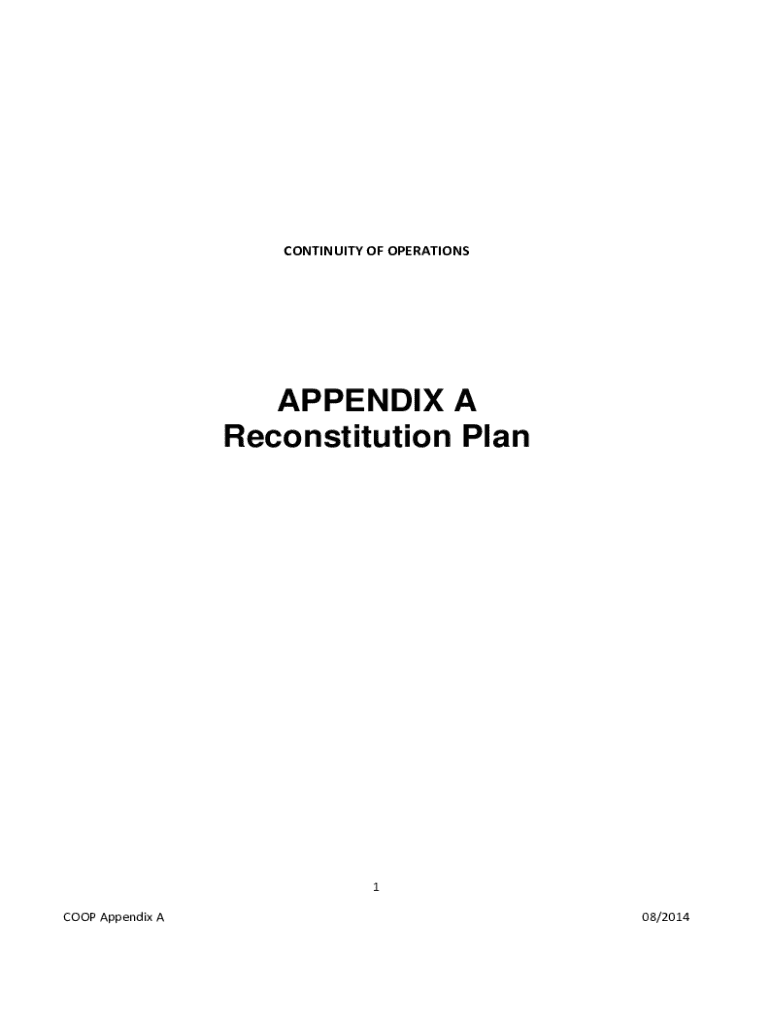 CONTINUITY OF OPERATIONS

APPENDIX A
Reconstitution Plan

1

COOP Appendix A

08/2014